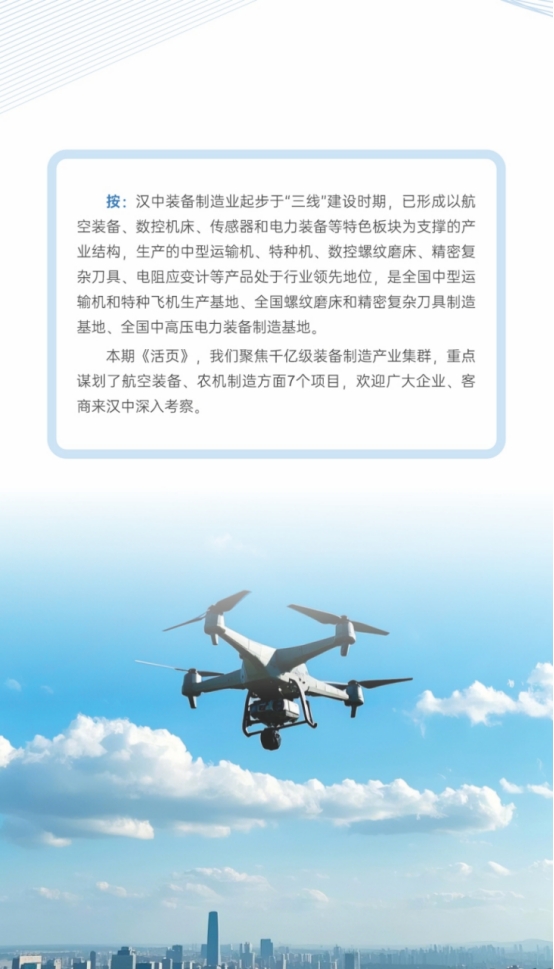 按：汉中装备制造业起步于“三线”建设时期，已形成以航空装备、数控机床、传感器和电力装备等特色板块为支撑的产业结构，生产的中型运输机、特种机、数控螺纹磨床、精密复杂刀具、电阻应变计等产品处于行业领先地位，是全国中型运输机和特种飞机生产基地、全国螺纹磨床和精密复杂刀具制造基地、全国中高压电力装备制造基地。

本期《活页》，我们聚焦千亿级装备制造产业集群，重点谋划了航空装备、农机制造方面7个项目，欢迎广大企业、客商来汉中深入考察。